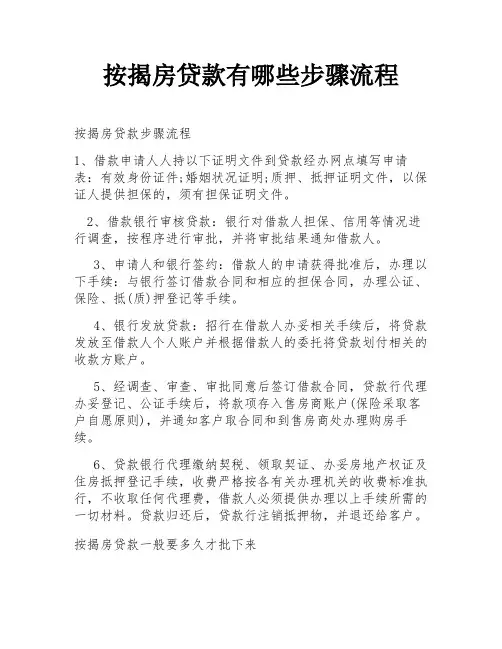 按揭房贷款有哪些步骤流程

按揭房贷款步骤流程

1、借款申请人人持以下证明文件到贷款经办网点填写申请表：有效身份证件;婚姻状况证明;质押、抵押证明文件，以保证人提供担保的，须有担保证明文件。

2、借款银行审核贷款：银行对借款人担保、信用等情况进行调查，按程序进行审批，并将审批结果通知借款人。

3、申请人和银行签约：借款人的申请获得批准后，办理以下手续：与银行签订借款合同和相应的担保合同，办理公证、保险、抵(质)押登记等手续。

4、银行发放贷款：招行在借款人办妥相关手续后，将贷款发放至借款人个人账户并根据借款人的委托将贷款划付相关的收款方账户。

5、经调查、审查、审批同意后签订借款合同，贷款行代理办妥登记、公证手续后，将款项存入售房商账户(保险采取客户自愿原则)，并通知客户取合同和到售房商处办理购房手续。

6、贷款银行代理缴纳契税、领取契证、办妥房地产权证及住房抵押登记手续，收费严格按各有关办理机关的收费标准执行，不收取任何代理费，借款人必须提供办理以上手续所需的一切材料。贷款归还后，贷款行注销抵押物，并退还给客户。

按揭房贷款一般要多久才批下来